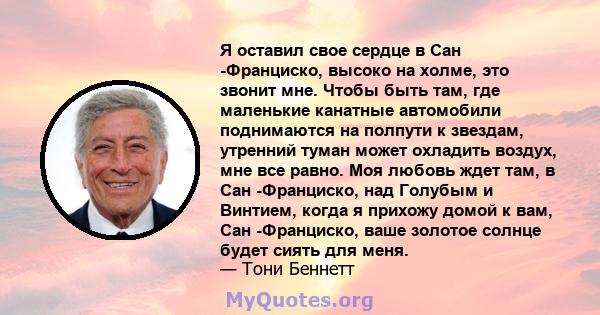 Я оставил свое сердце в Сан -Франциско, высоко на холме, это звонит мне. Чтобы быть там, где маленькие канатные автомобили поднимаются на полпути к звездам, утренний туман может охладить воздух, мне все равно. Моя любовь ждет там, в Сан -Франциско, над Голубым и Винтием, когда я прихожу домой к вам, Сан -Франциско, ваше золотое солнце будет сиять для меня.
— Тони Беннетт

MyQuotes.org